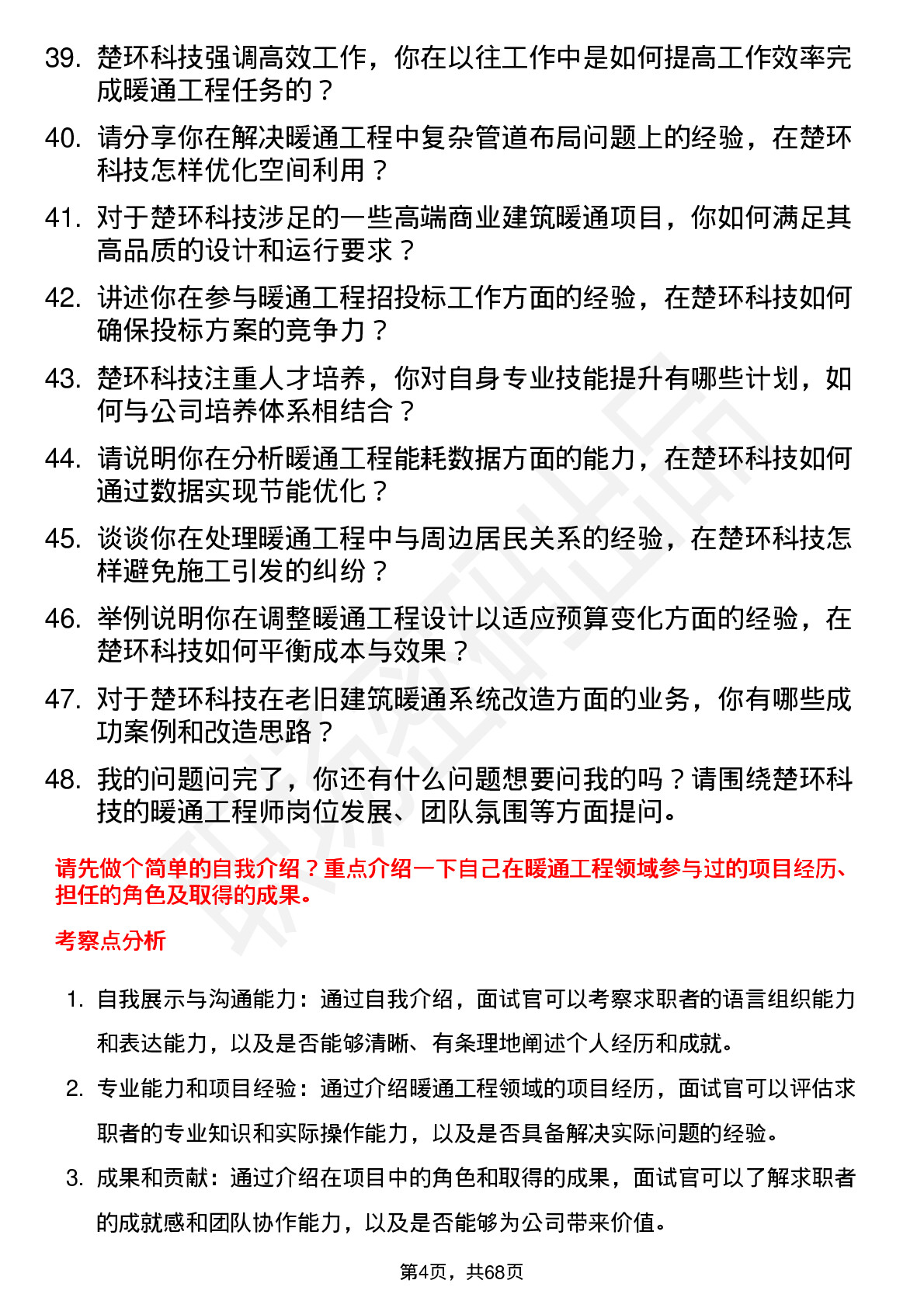 39. 楚环科技强调高效工作，你在以往工作中是如何提高工作效率完成暖通工程任务的？

40. 请分享你在解决暖通工程中复杂管道布局问题上的经验，在楚环科技怎样优化空间利用？

41. 对于楚环科技涉足的一些高端商业建筑暖通项目，你如何满足其高品质的设计和运行要求？

42. 讲述你在参与暖通工程招投标工作方面的经验，在楚环科技如何确保投标方案的竞争力？

43. 楚环科技注重人才培养，你对自身专业技能提升有哪些计划，如何与公司培养体系相结合？

44. 请说明你在分析暖通工程能耗数据方面的能力，在楚环科技如何通过数据实现节能优化？

45. 谈谈你在处理暖通工程中与周边居民关系的经验，在楚环科技怎样避免施工引发的纠纷？

46. 举例说明你在调整暖通工程设计以适应预算变化方面的经验，在楚环科技如何平衡成本与效果？

47. 对于楚环科技在老旧建筑暖通系统改造方面的业务，你有哪些成功案例和改造思路？

48. 我的问题问完了，你还有什么问题想要问我的吗？请围绕楚环科技的暖通工程师岗位发展、团队氛围等方面提问。

请先做个简单的自我介绍？重点介绍一下自己在暖通工程领域参与过的项目经历、担任的角色及取得的成果。

考察点分析

1. 自我展示与沟通能力：通过自我介绍，面试官可以考察求职者的语言组织能力和表达能力，以及是否能够清晰、有条理地阐述个人经历和成就。

2. 专业能力和项目经验：通过介绍暖通工程领域的项目经历，面试官可以评估求职者的专业知识和实际操作能力，以及是否具备解决实际问题的经验。

3. 成果和贡献：通过介绍在项目中的角色和取得的成果，面试官可以了解求职者的成就感和团队协作能力，以及是否能够为公司带来价值。

第4页，共68页